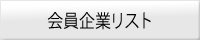 会員企業リスト